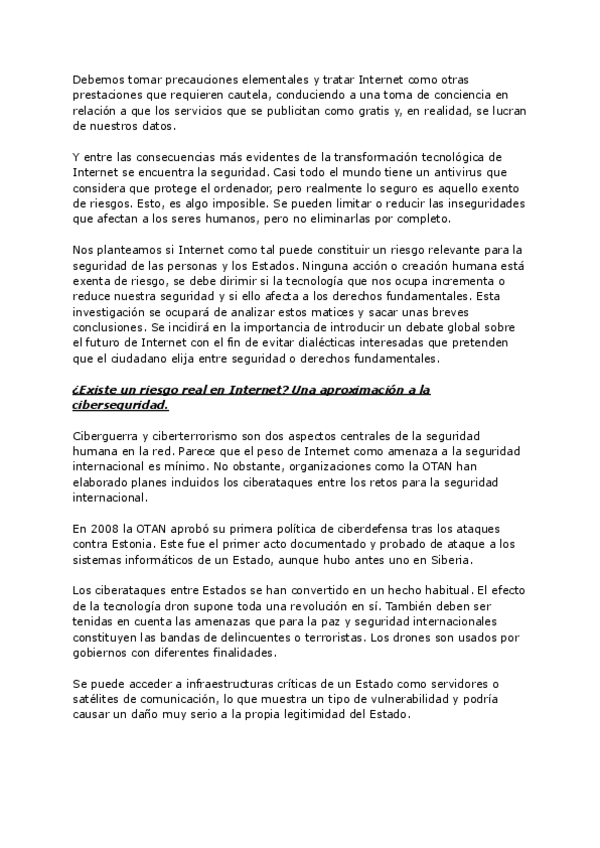 Debemos tomar precauciones elementales y tratar Internet como otras prestaciones que requieren cautela, conduciendo a una toma de conciencia en relación a que los servicios que se publicitan como gratis y, en realidad, se lucran de nuestros datos.

Y entre las consecuencias más evidentes de la transformación tecnológica de Internet se encuentra la seguridad. Casi todo el mundo tiene un antivirus que considera que protege el ordenador, pero realmente lo seguro es aquello exento de riesgos. Esto, es algo imposible. Se pueden limitar o reducir las inseguridades que afectan a los seres humanos, pero no eliminarlas por completo.

Nos planteamos si Internet como tal puede constituir un riesgo relevante para la seguridad de las personas y los Estados. Ninguna acción o creación humana está exenta de riesgo, se debe dirimir si la tecnología que nos ocupa incrementa o reduce nuestra seguridad y si ello afecta a los derechos fundamentales. Esta investigación se ocupará de analizar estos matices y sacar unas breves conclusiones. Se incidirá en la importancia de introducir un debate global sobre el futuro de Internet con el fin de evitar dialécticas interesadas que pretenden que el ciudadano elija entre seguridad o derechos fundamentales.

¿Existe un riesgo real en Internet? Una aproximación a la ciberseguridad.

Ciberguerra y ciberterrorismo son dos aspectos centrales de la seguridad humana en la red. Parece que el peso de Internet como amenaza a la seguridad internacional es mínimo. No obstante, organizaciones como la OTAN han elaborado planes incluidos los ciberataques entre los retos para la seguridad internacional.

En 2008 la OTAN aprobó su primera política de ciberdefensa tras los ataques contra Estonia. Este fue el primer acto documentado y probado de ataque a los sistemas informáticos de un Estado, aunque hubo antes uno en Siberia.

Los ciberataques entre Estados se han convertido en un hecho habitual. El efecto de la tecnología dron supone toda una revolución en sí. También deben ser tenidas en cuenta las amenazas que para la paz y seguridad internacionales constituyen las bandas de delincuentes o terroristas. Los drones son usados por gobiernos con diferentes finalidades.

Se puede acceder a infraestructuras críticas de un Estado como servidores o satélites de comunicación, lo que muestra un tipo de vulnerabilidad y podría causar un daño muy serio a la propia legitimidad del Estado.